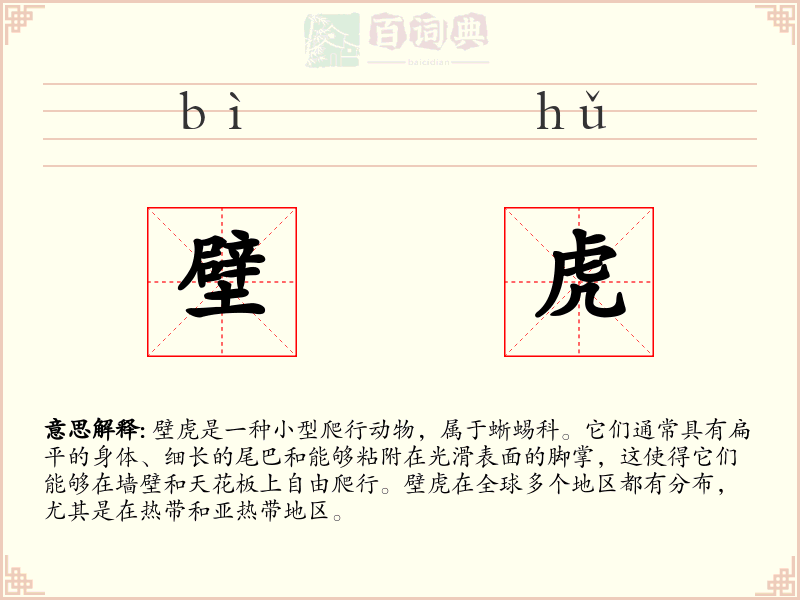 百词典
baicidian

bì hǔ

壁 虎

意思解释: 壁虎是一种小型爬行动物，属于蜥蜴科。它们通常具有扁平的身体、细长的尾巴和能够粘附在光滑表面的脚掌，这使得它们能够在墙壁和天花板上自由爬行。壁虎在全球多个地区都有分布，尤其是在热带和亚热带地区。